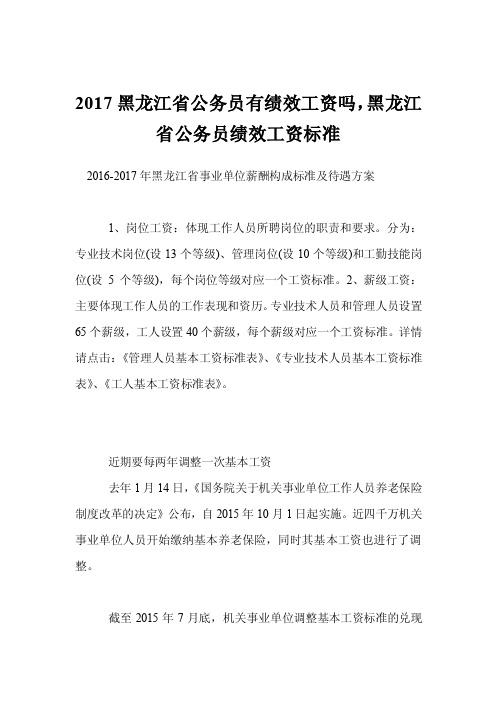 2017 黑龙江省公务员有绩效工资吗，黑龙江省公务员绩效工资标准

2016-2017 年黑龙江省事业单位薪酬构成标准及待遇方案

1、岗位工资：体现工作人员所聘岗位的职责和要求。分为：专业技术岗位(设 13 个等级)、管理岗位(设 10 个等级)和工勤技能岗位(设 5 个等级)，每个岗位等级对应一个工资标准。2、薪级工资：主要体现工作人员的工作表现和资历。专业技术人员和管理人员设置 65 个薪级，工人设置 40 个薪级，每个薪级对应一个工资标准。详情请点击：《管理人员基本工资标准表》、《专业技术人员基本工资标准表》、《工人基本工资标准表》。

近期要每两年调整一次基本工资

去年 1 月 14 日，《国务院关于机关事业单位工作人员养老保险制度改革的决定》公布，自 2015 年 10 月 1 日起实施。近四千万机关事业单位人员开始缴纳基本养老保险，同时其基本工资也进行了调整。

截至 2015 年 7 月底，机关事业单位调整基本工资标准的兑现